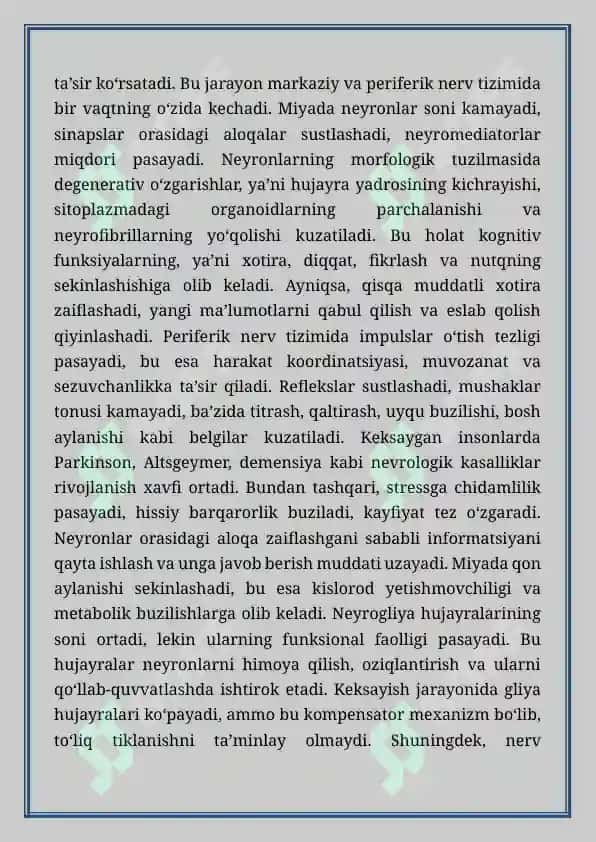 ta’sir ko‘rsatadi. Bu jarayon markaziy va periferik nerv tizimida bir vaqtning o‘zida kechadi. Miyada neyronlar soni kamayadi, sinapslar orasidagi aloqalar sustlashadi, neyromediatorlar miqdori pasayadi. Neyronlarning morfologik tuzilmasida degenerativ o‘zgarishlar, ya’ni hujayra yadrosining kichrayishi, sitoplazmadagi organoidlarning parchalanishi va neyrofibrillarning yo‘qolishi kuzatiladi. Bu holat kognitiv funksiyalarning, ya’ni xotira, diqqat, fikrlash va nutqning sekinlashishiga olib keladi. Ayniqsa, qisqa muddatli xotira zaiflashadi, yangi ma’lumotlarni qabul qilish va eslab qolish qiyinlashadi. Periferik nerv tizimida impulslar o‘tish tezligi pasayadi, bu esa harakat koordinatsiyasi, muvozanat va sezuvchanlikka ta’sir qiladi. Reflekslar sustlashadi, mushaklar tonusi kamayadi, ba’zida titrash, qaltirash, uyqu buzilishi, bosh aylanishi kabi belgilar kuzatiladi. Keksaygan insonlarda Parkinson, Altsgeymer, demensiya kabi nevrologik kasalliklar rivojlanish xavfi ortadi. Bundan tashqari, stressga chidamlilik pasayadi, hissiy barqarorlik buziladi, kayfiyat tez o‘zgaradi. Neyronlar orasidagi aloqa zaiflashgani sababli informatsiyani qayta ishlash va unga javob berish muddati uzayadi. Miyada qon aylanishi sekinlashadi, bu esa kislorod yetishmovchiligi va metabolik buzilishlarga olib keladi. Neyrogliya hujayralarining soni ortadi, lekin ularning funksional faolligi pasayadi. Bu hujayralar neyronlarni himoya qilish, oziqlantirish va ularni qo‘llab-quvvatlashda ishtirok etadi. Keksayish jarayonida gliya hujayralari ko‘payadi, ammo bu kompensator mexanizm bo‘lib, to‘liq tiklanishni ta’minlay olmaydi. Shuningdek, nerv